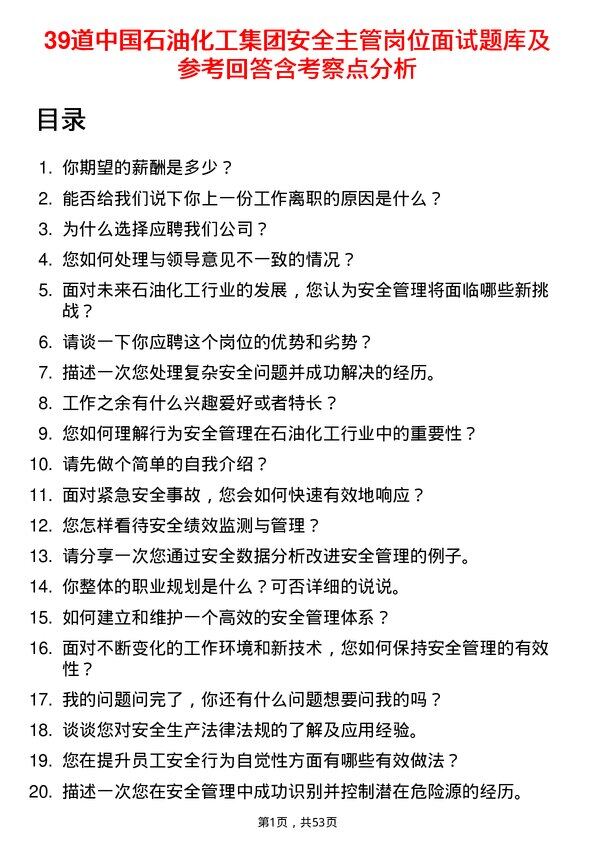 39道中国石油化工集团安全主管岗位面试题库及参考回答含考察点分析

目录

1. 你期望的薪酬是多少？
2. 能否给我们说下你上一份工作离职的原因是什么？
3. 为什么选择应聘我们公司？
4. 您如何处理与领导意见不一致的情况？
5. 面对未来石油化工行业的发展，您认为安全管理将面临哪些新挑战？
6. 请谈一下你应聘这个岗位的优势和劣势？
7. 描述一次您处理复杂安全问题并成功解决的经历。
8. 工作之余有什么兴趣爱好或者特长？
9. 您如何理解行为安全管理在石油化工行业中的重要性？
10. 请先做个简单的自我介绍？
11. 面对紧急安全事故，您会如何快速有效地响应？
12. 您怎样看待安全绩效监测与管理？
13. 请分享一次您通过安全数据分析改进安全管理的例子。
14. 你整体的职业规划是什么？可否详细的说说。
15. 如何建立和维护一个高效的安全管理体系？
16. 面对不断变化的工作环境和新技术，您如何保持安全管理的有效性？
17. 我的问题问完了，你还有什么问题想要问我的吗？
18. 谈谈您对安全生产法律法规的了解及应用经验。
19. 您在提升员工安全行为自觉性方面有哪些有效做法？
20. 描述一次您在安全管理中成功识别并控制潜在危险源的经历。

第1页，共53页